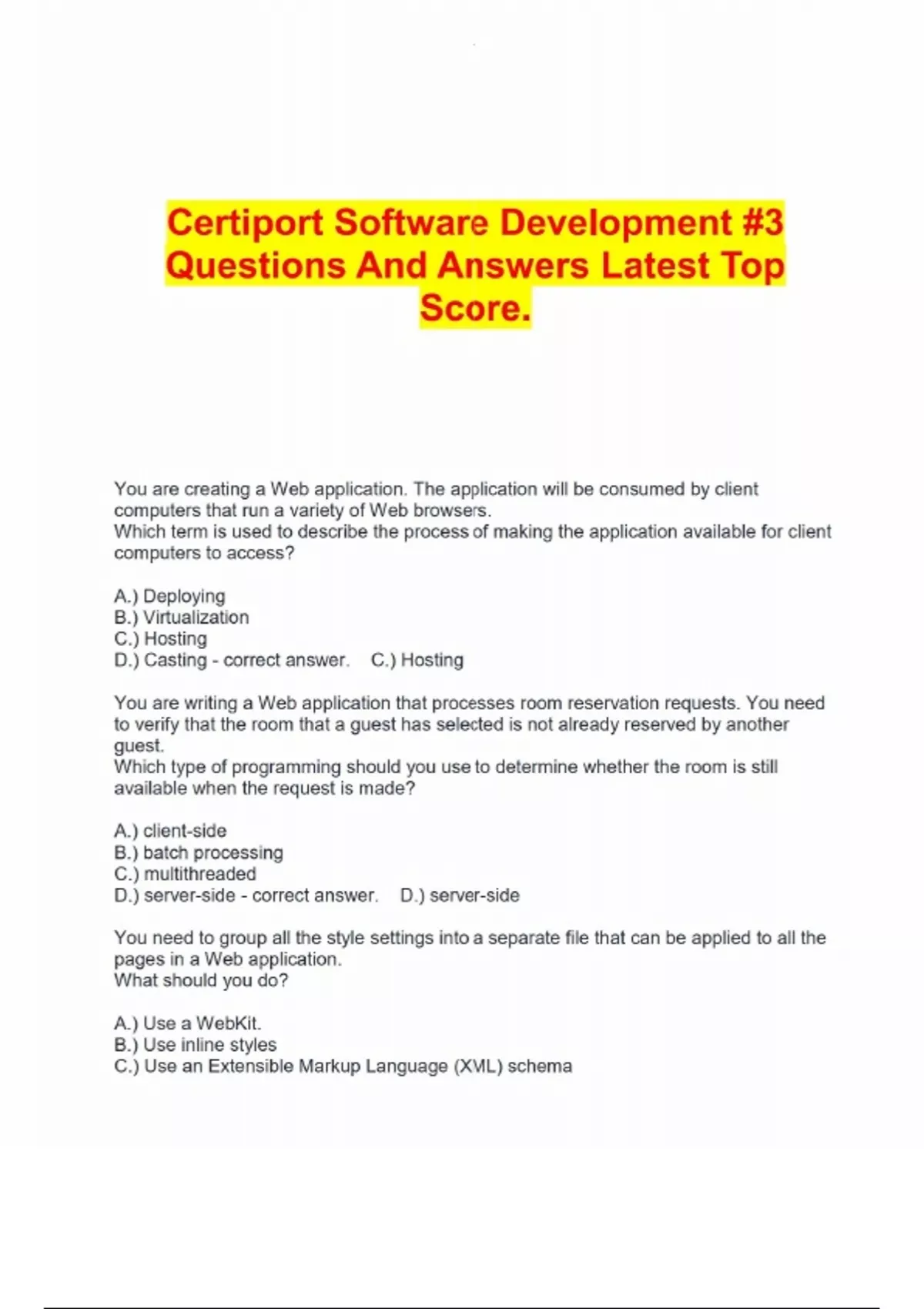 Certiport Software Development #3 Questions And Answers Latest Top Score.

You are creating a Web application. The application will be consumed by client computers that run a variety of Web browsers.
Which term is used to describe the process of making the application available for client computers to access?

A.) Deploying
B.) Virtualization
C.) Hosting
D.) Casting - correct answer. C.) Hosting

You are writing a Web application that processes room reservation requests. You need to verify that the room that a guest has selected is not already reserved by another guest.
Which type of programming should you use to determine whether the room is still available when the request is made?

A.) client-side
B.) batch processing
C.) multithreaded
D.) server-side - correct answer. D.) server-side

You need to group all the style settings into a separate file that can be applied to all the pages in a Web application.
What should you do?

A.) Use a WebKit.
B.) Use inline styles
C.) Use an Extensible Markup Language (XML) schema